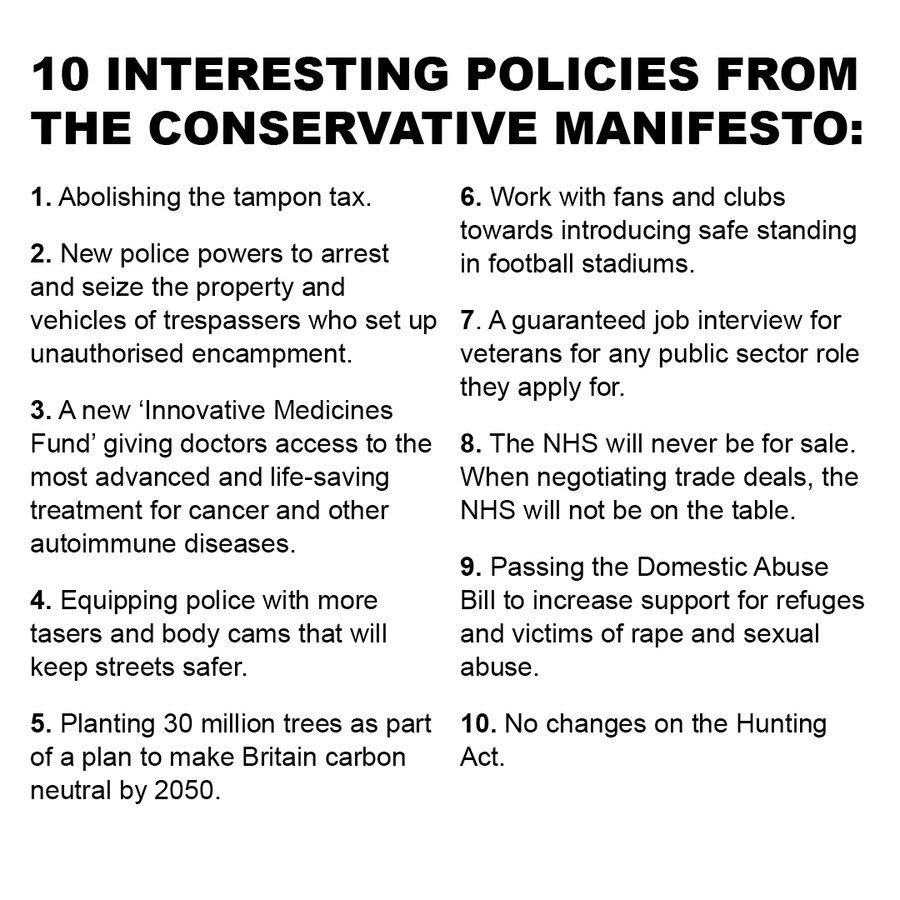 10 INTERESTING POLICIES FROM THE CONSERVATIVE MANIFESTO:

1. Abolishing the tampon tax.

2. New police powers to arrest and seize the property and vehicles of trespassers who set up unauthorised encampment.

3. A new ‘Innovative Medicines Fund’ giving doctors access to the most advanced and life-saving treatment for cancer and other autoimmune diseases.

4. Equipping police with more tasers and body cams that will keep streets safer.

5. Planting 30 million trees as part of a plan to make Britain carbon neutral by 2050.

6. Work with fans and clubs towards introducing safe standing in football stadiums.

7. A guaranteed job interview for veterans for any public sector role they apply for.

8. The NHS will never be for sale. When negotiating trade deals, the NHS will not be on the table.

9. Passing the Domestic Abuse Bill to increase support for refuges and victims of rape and sexual abuse.

10. No changes on the Hunting Act.